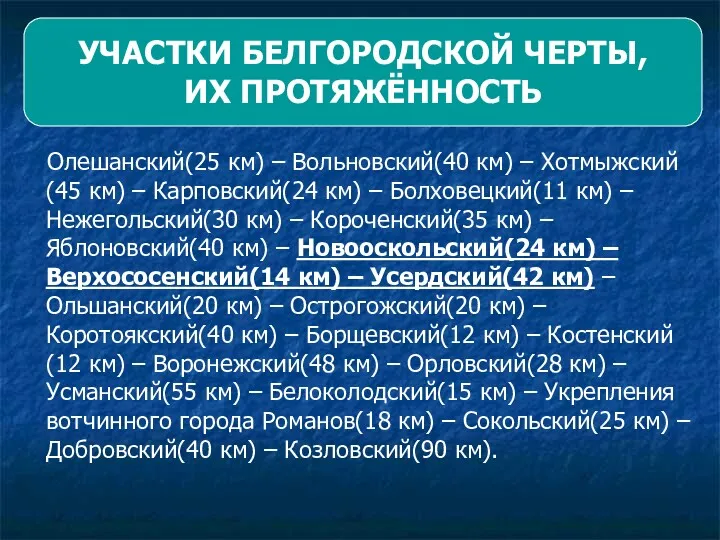 УЧАСТКИ БЕЛГОРОДСКОЙ ЧЕРТЫ, ИХ ПРОТЯЖЁННОСТЬ

Олешанский(25 км) – Вольновский(40 км) – Хотмыжский (45 км) – Карповский(24 км) – Болховецкий(11 км) – Нежегольский(30 км) – Короченский(35 км) – Яблоновский(40 км) – Новооскольский(24 км) – Верхососенский(14 км) – Усердский(42 км) – Ольшанский(20 км) – Острогожский(20 км) – Коротоякский(40 км) – Борщевский(12 км) – Костенский (12 км) – Воронежский(48 км) – Орловский(28 км) – Усманский(55 км) – Белоколодский(15 км) – Укрепления вотчинного города Романов(18 км) – Сокольский(25 км) – Добровский(40 км) – Козловский(90 км).